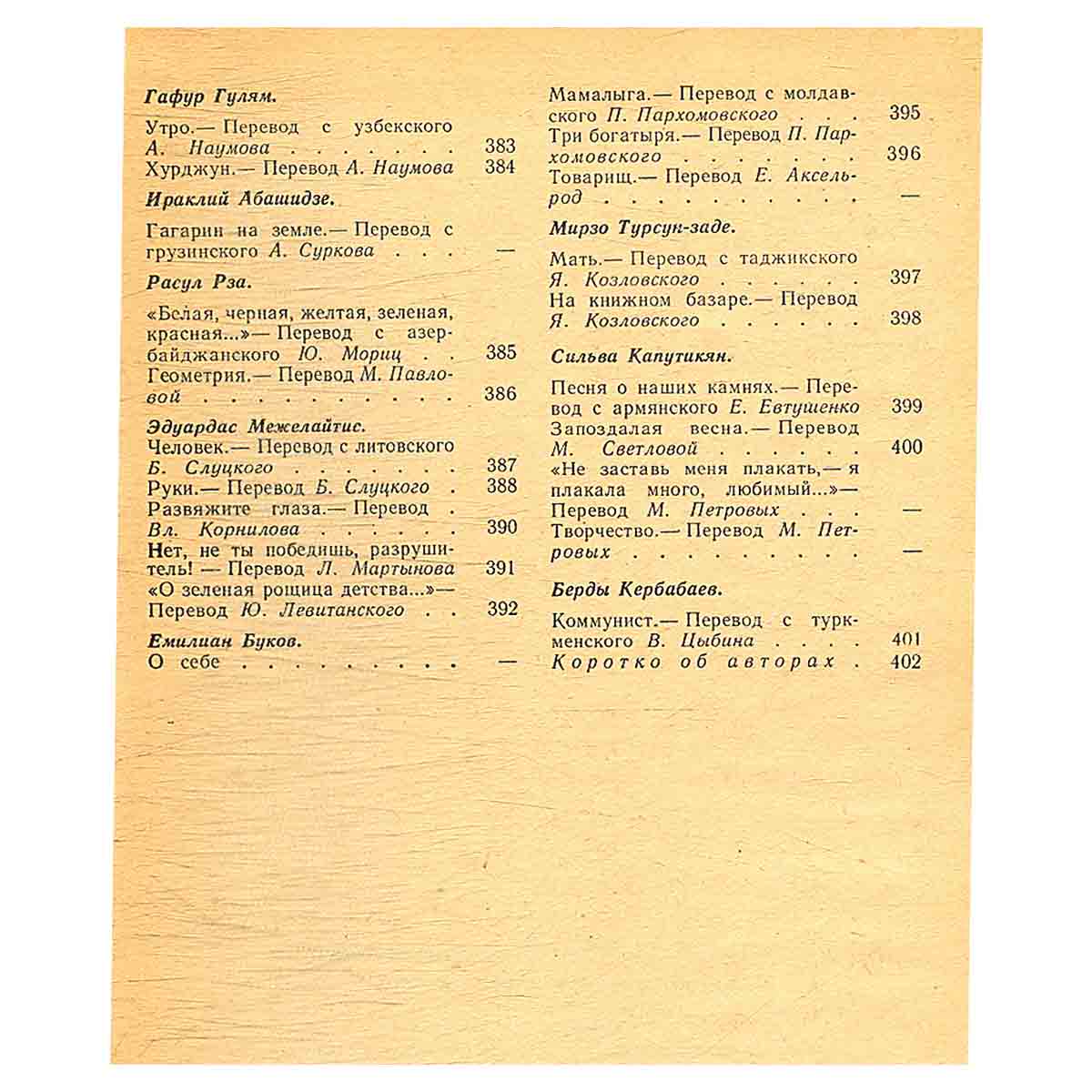 Гафур Гулям.

Утро.— Перевод с узбекского А. Наумова 383
Хурджун.— Перевод А. Наумова 384

Ираклий Абашидзе.

Гагарин на земле.— Перевод с грузинского А. Суркова —

Расул Рза.

«Белая, черная, желтая, зеленая, красная...»— Перевод с азербайджанского Ю. Мориц 385
Геометрия.— Перевод М. Павловой 386

Эдуардас Межелайтис.

Человек.— Перевод с литовского Б. Слуцкого 387
Руки.— Перевод Б. Слуцкого 388
Развяжите глаза.— Перевод Вл. Корнилова 390
Нет, не ты победишь, разрушитель! — Перевод Л. Мартынова 391
«О зеленая рощица детства...»— Перевод Ю. Левитанского 392

Емилиан Буков.

О себе —

Мамалыга.— Перевод с молдавского П. Пархомовского 395
Три богатыря.— Перевод П. Пархомовского 396
Товарищ.— Перевод Е. Аксельрод —

Мирзо Турсун-заде.

Мать.— Перевод с таджикского Я. Козловского 397
На книжном базаре.— Перевод Я. Козловского 398

Сильва Капутикян.

Песня о наших камнях.— Перевод с армянского Е. Евтушенко 399
Запоздалая весна.— Перевод М. Светловой 400
«Не заставь меня плакать,— я плакала много, любимый...»— Перевод М. Петровых —
Творчество.— Перевод М. Петровых —

Берды Кербабаев.

Коммунист.— Перевод с туркменского В. Цыбина 401
Коротко об авторах 402